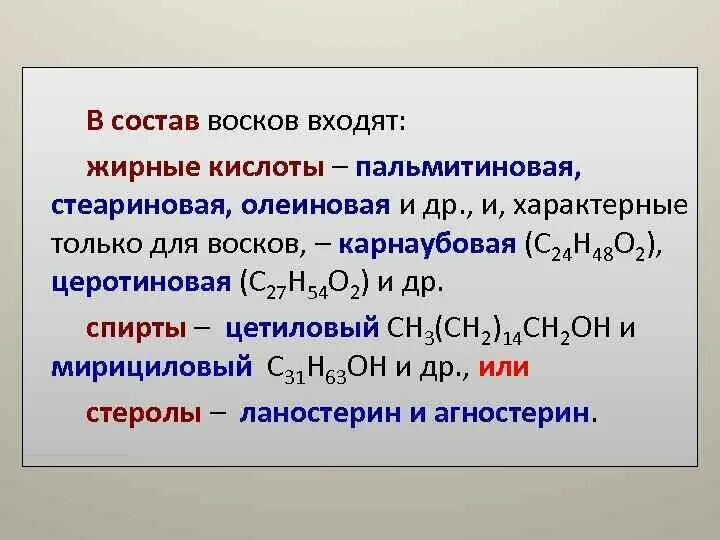 В состав восков входят:

жирные кислоты – пальмитиновая, стеариновая, олеиновая и др., и, характерные только для восков, – карнаубовая ($C_{24}H_{48}O_2$), церотиновая ($C_{27}H_{54}O_2$) и др.

спирты – цетиловый $CH_3(CH_2)_{14}CH_2OH$ и мирициловый $C_{31}H_{63}OH$ и др., или

стеролы – ланостерин и агностерин.